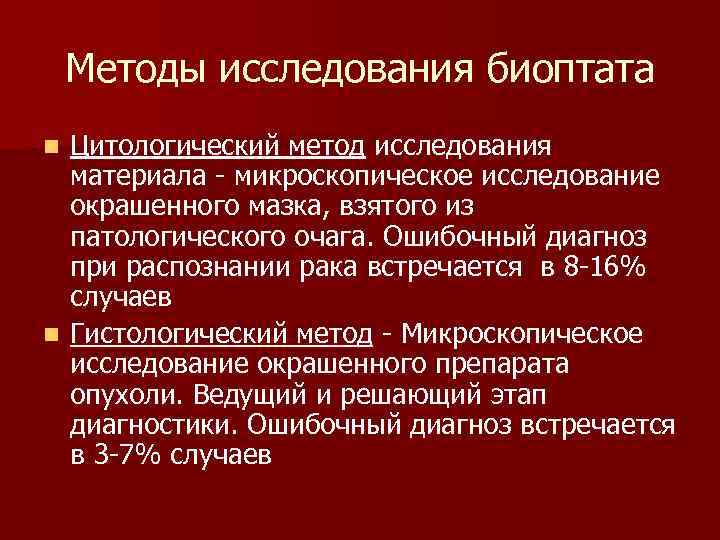 Методы исследования биоптата

Цитологический метод исследования материала - микроскопическое исследование окрашенного мазка, взятого из патологического очага. Ошибочный диагноз при распознании рака встречается в 8-16% случаев

Гистологический метод - Микроскопическое исследование окрашенного препарата опухоли. Ведущий и решающий этап диагностики. Ошибочный диагноз встречается в 3-7% случаев